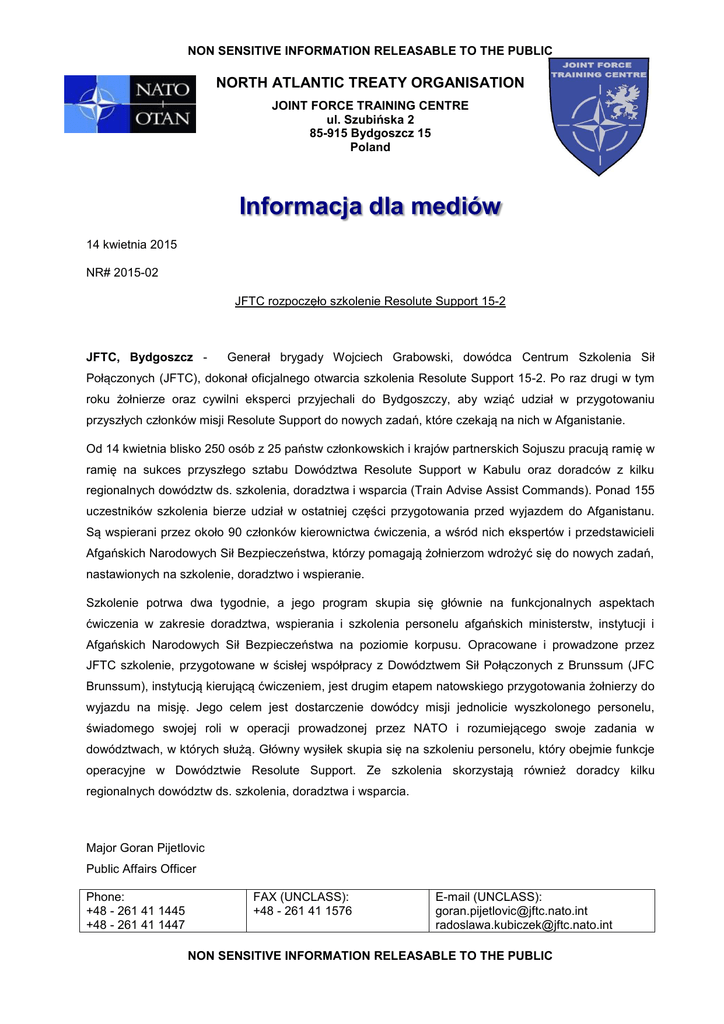 NON SENSITIVE INFORMATION RELEASABLE TO THE PUBLIC

NATO
OTAN

NORTH ATLANTIC TREATY ORGANISATION

JOINT FORCE TRAINING CENTRE
ul. Szubińska 2
85-915 Bydgoszcz 15
Poland

JOINT FORCE TRAINING CENTRE

Informacja dla mediów

14 kwietnia 2015

NR# 2015-02

JFTC rozpoczęło szkolenie Resolute Support 15-2

JFTC, Bydgoszcz - Generał brygady Wojciech Grabowski, dowódca Centrum Szkolenia Sił Połączonych (JFTC), dokonał oficjalnego otwarcia szkolenia Resolute Support 15-2. Po raz drugi w tym roku żołnierze oraz cywilni eksperci przyjechali do Bydgoszczy, aby wziąć udział w przygotowaniu przyszłych członków misji Resolute Support do nowych zadań, które czekają na nich w Afganistanie.

Od 14 kwietnia blisko 250 osób z 25 państw członkowskich i krajów partnerskich Sojuszu pracują ramię w ramię na sukces przyszłego sztabu Dowództwa Resolute Support w Kabulu oraz doradców z kilku regionalnych dowództw ds. szkolenia, doradztwa i wsparcia (Train Advise Assist Commands). Ponad 155 uczestników szkolenia bierze udział w ostatniej części przygotowania przed wyjazdem do Afganistanu. Są wspierani przez około 90 członków kierownictwa ćwiczenia, a wśród nich ekspertów i przedstawicieli Afgańskich Narodowych Sił Bezpieczeństwa, którzy pomagają żołnierzom wdrożyć się do nowych zadań, nastawionych na szkolenie, doradztwo i wspieranie.

Szkolenie potrwa dwa tygodnie, a jego program skupia się głównie na funkcjonalnych aspektach ćwiczenia w zakresie doradztwa, wspierania i szkolenia personelu afgańskich ministerstw, instytucji i Afgańskich Narodowych Sił Bezpieczeństwa na poziomie korpusu. Opracowane i prowadzone przez JFTC szkolenie, przygotowane w ścisłej współpracy z Dowództwem Sił Połączonych z Brunssum (JFC Brunssum), instytucją kierującą ćwiczeniem, jest drugim etapem natowskiego przygotowania żołnierzy do wyjazdu na misję. Jego celem jest dostarczenie dowódcy misji jednolicie wyszkolonego personelu, świadomego swojej roli w operacji prowadzonej przez NATO i rozumiejącego swoje zadania w dowództwach, w których służą. Główny wysiłek skupia się na szkoleniu personelu, który obejmie funkcje operacyjne w Dowództwie Resolute Support. Ze szkolenia skorzystają również doradcy kilku regionalnych dowództw ds. szkolenia, doradztwa i wsparcia.

Major Goran Pijetlovic
Public Affairs Officer

| Phone: +48 - 261 41 1445 +48 - 261 41 1447 | FAX (UNCLASS): +48 - 261 41 1576 | E-mail (UNCLASS): goran.pijetlovic@jftc.nato.int radoslawa.kubiczek@jftc.nato.int |
|---|---|---|

NON SENSITIVE INFORMATION RELEASABLE TO THE PUBLIC